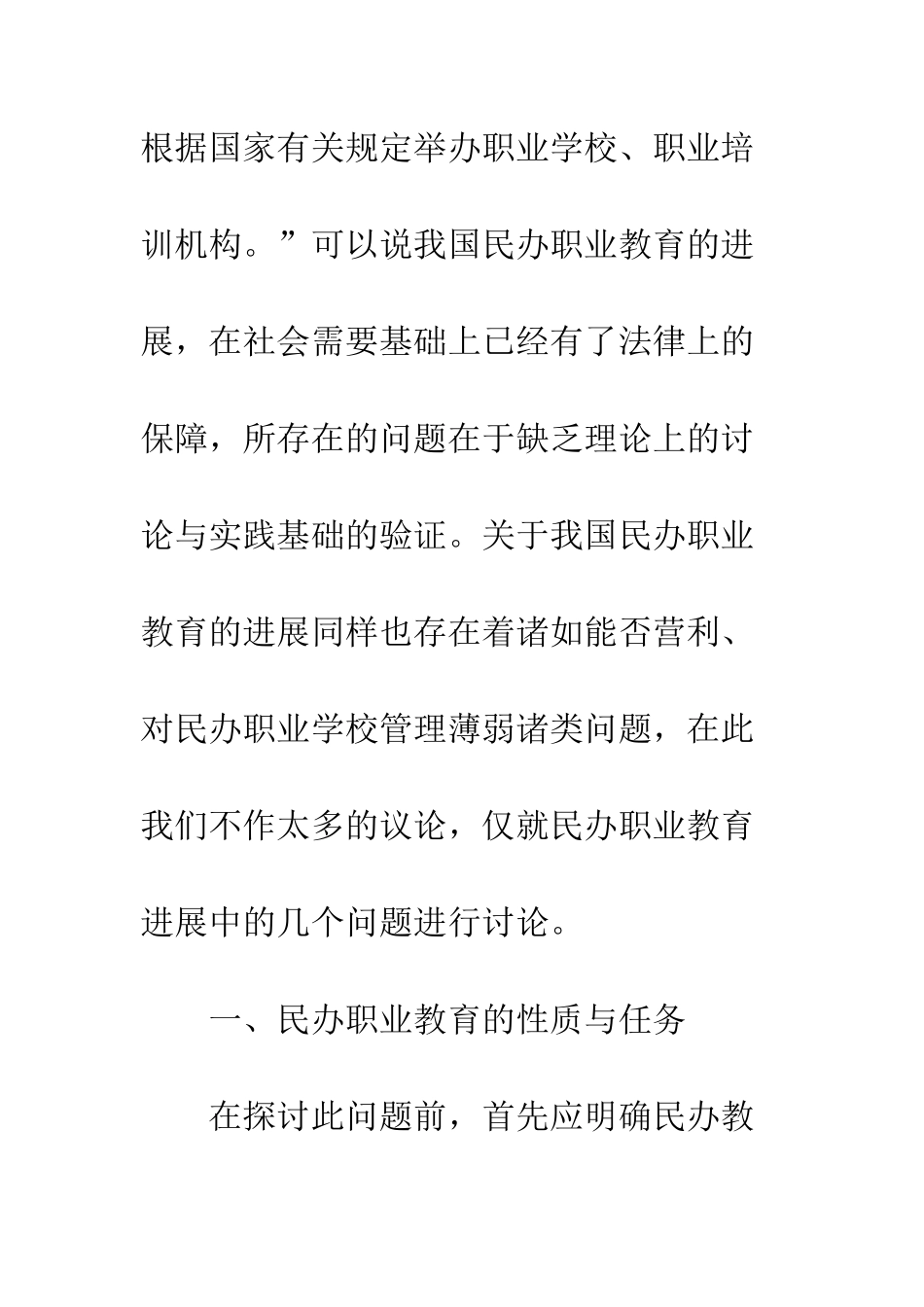 根据国家有关规定举办职业学校、职业培训机构。”可以说我国民办职业教育的进展，在社会需要基础上已经有了法律上的保障，所存在的问题在于缺乏理论上的讨论与实践基础的验证。关于我国民办职业教育的进展同样也存在着诸如能否营利、对民办职业学校管理薄弱诸类问题，在此我们不作太多的议论，仅就民办职业教育进展中的几个问题进行讨论。

一、民办职业教育的性质与任务

在探讨此问题前，首先应明确民办教